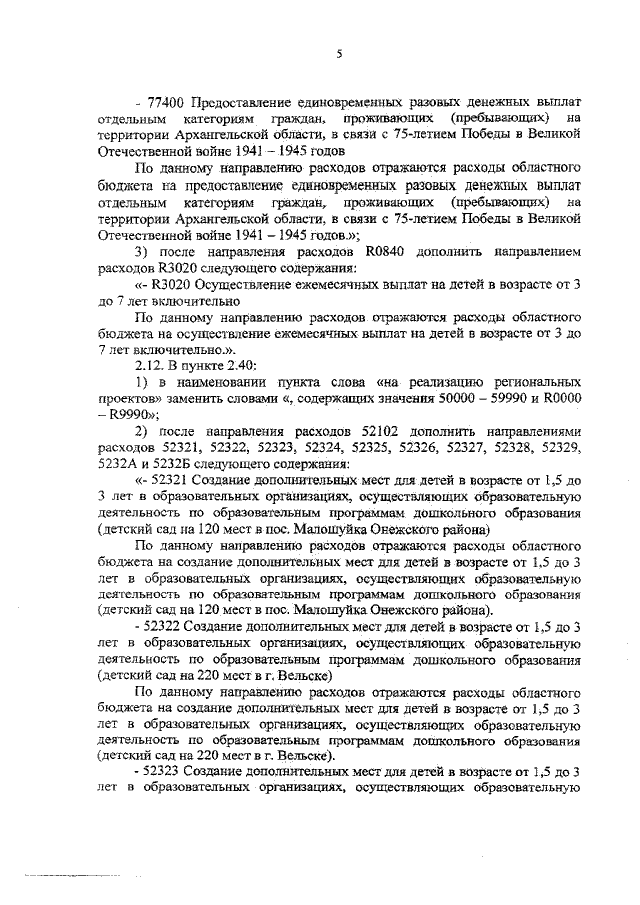 5

- 77400 Предоставление единовременных разовых денежных выплат отдельным категориям граждан, проживающих (пребывающих) на территории Архангельской области, в связи с 75-летием Победы в Великой Отечественной войне 1941 – 1945 годов

По данному направлению расходов отражаются расходы областного бюджета на предоставление единовременных разовых денежных выплат отдельным категориям граждан, проживающих (пребывающих) на территории Архангельской области, в связи с 75-летием Победы в Великой Отечественной войне 1941 – 1945 годов.»;

3) после направления расходов R0840 дополнить направлением расходов R3020 следующего содержания:

«- R3020 Осуществление ежемесячных выплат на детей в возрасте от 3 до 7 лет включительно

По данному направлению расходов отражаются расходы областного бюджета на осуществление ежемесячных выплат на детей в возрасте от 3 до 7 лет включительно.».

2.12. В пункте 2.40:

1) в наименовании пункта слова «на реализацию региональных проектов» заменить словами «, содержащих значения 50000 – 59990 и R0000 – R9990»;

2) после направления расходов 52102 дополнить направлениями расходов 52321, 52322, 52323, 52324, 52325, 52326, 52327, 52328, 52329, 5232А и 5232Б следующего содержания:

«- 52321 Создание дополнительных мест для детей в возрасте от 1,5 до 3 лет в образовательных организациях, осуществляющих образовательную деятельность по образовательным программам дошкольного образования (детский сад на 120 мест в пос. Малошуйка Онежского района)

По данному направлению расходов отражаются расходы областного бюджета на создание дополнительных мест для детей в возрасте от 1,5 до 3 лет в образовательных организациях, осуществляющих образовательную деятельность по образовательным программам дошкольного образования (детский сад на 120 мест в пос. Малошуйка Онежского района).

- 52322 Создание дополнительных мест для детей в возрасте от 1,5 до 3 лет в образовательных организациях, осуществляющих образовательную деятельность по образовательным программам дошкольного образования (детский сад на 220 мест в г. Вельске)

По данному направлению расходов отражаются расходы областного бюджета на создание дополнительных мест для детей в возрасте от 1,5 до 3 лет в образовательных организациях, осуществляющих образовательную деятельность по образовательным программам дошкольного образования (детский сад на 220 мест в г. Вельске).

- 52323 Создание дополнительных мест для детей в возрасте от 1,5 до 3 лет в образовательных организациях, осуществляющих образовательную